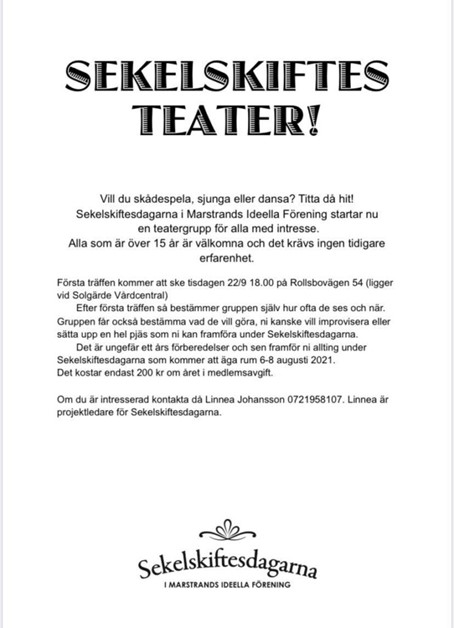 SEKELSKIFTES TEATER!

Vill du skådespela, sjunga eller dansa? Titta då hit! Sekelskiftesdagarna i Marstrands Ideella Förening startar nu en teatergrupp för alla med intresse. Alla som är över 15 år är välkomna och det krävs ingen tidigare erfarenhet.

Första träffen kommer att ske tisdagen 22/9 18.00 på Rollsbovägen 54 (ligger vid Solgärde Vårdcentral)

Efter första träffen så bestämmer gruppen själv hur ofta de ses och när. Gruppen får också bestämma vad de vill göra, ni kanske vill improvisera eller sätta upp en hel pjäs som ni kan framföra under Sekelskiftesdagarna.

Det är ungefär ett års förberedelser och sen framför ni allting under Sekelskiftesdagarna som kommer att äga rum 6-8 augusti 2021. Det kostar endast 200 kr om året i medlemsavgift.

Om du är intresserad kontakta då Linnea Johansson 0721958107. Linnea är projektledare för Sekelskiftesdagarna.

Sekelskiftesdagarna
I MARSTRANDS IDEELLA FÖRENING